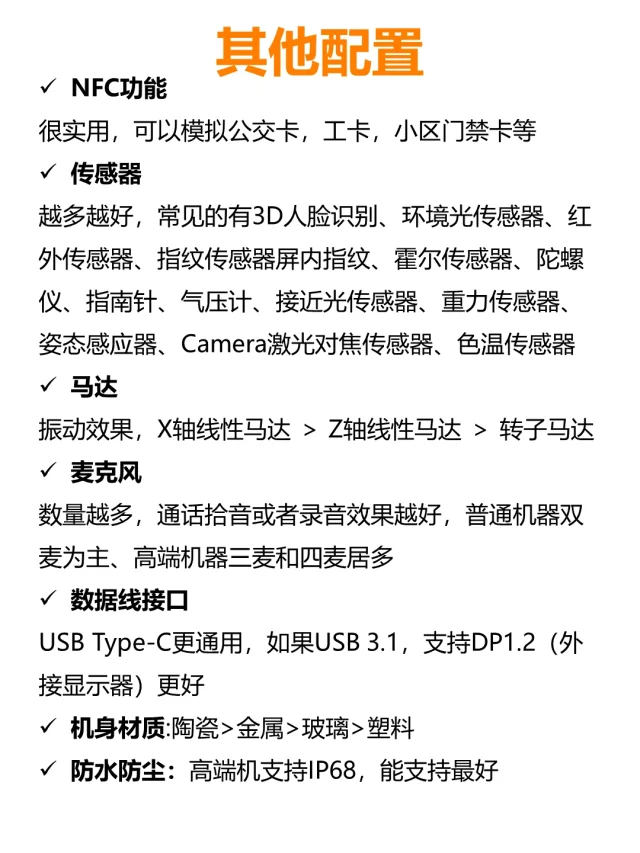 其他配置

✓ NFC功能

很实用，可以模拟公交卡，工卡，小区门禁卡等

✓ 传感器

越多越好，常见的有3D人脸识别、环境光传感器、红外传感器、指纹传感器屏内指纹、霍尔传感器、陀螺仪、指南针、气压计、接近光传感器、重力传感器、姿态感应器、Camera激光对焦传感器、色温传感器

✓ 马达

振动效果，X轴线性马达 > Z轴线性马达 > 转子马达

✓ 麦克风

数量越多，通话拾音或者录音效果越好，普通机器双麦为主、高端机器三麦和四麦居多

✓ 数据线接口

USB Type-C更通用，如果USB 3.1，支持DP1.2（外接显示器）更好

✓ 机身材质:陶瓷>金属>玻璃>塑料

✓ 防水防尘：高端机支持IP68，能支持最好